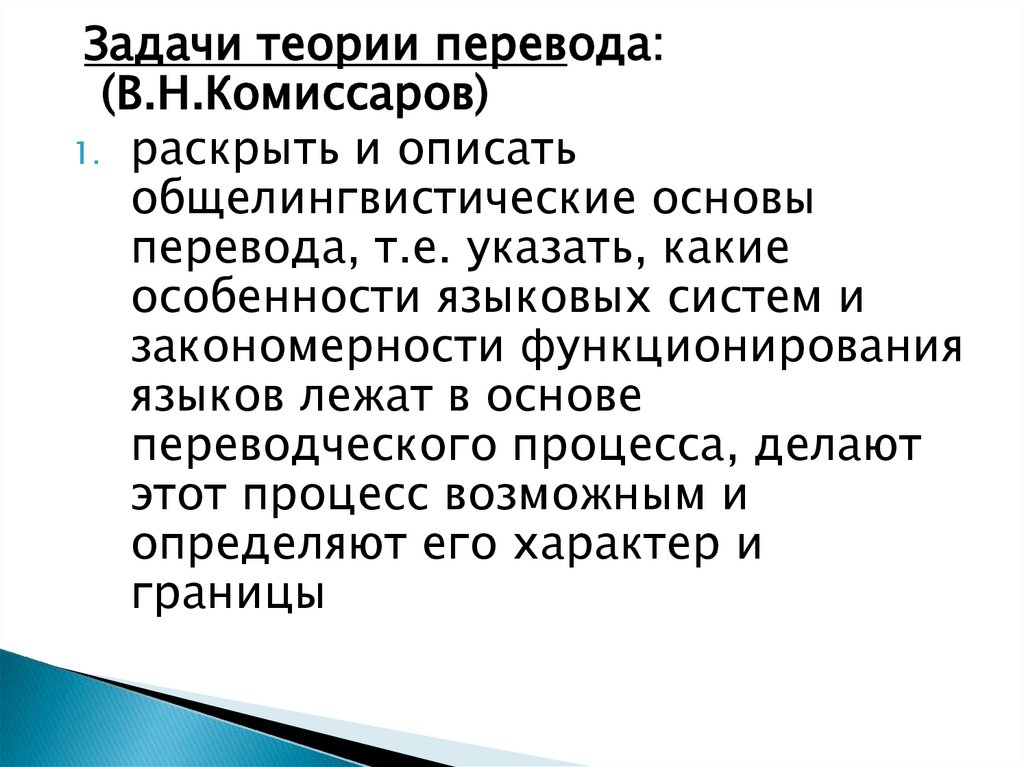 Задачи теории перевода:
(В.Н.Комиссаров)

1. раскрыть и описать общелингвистические основы перевода, т.е. указать, какие особенности языковых систем и закономерности функционирования языков лежат в основе переводческого процесса, делают этот процесс возможным и определяют его характер и границы